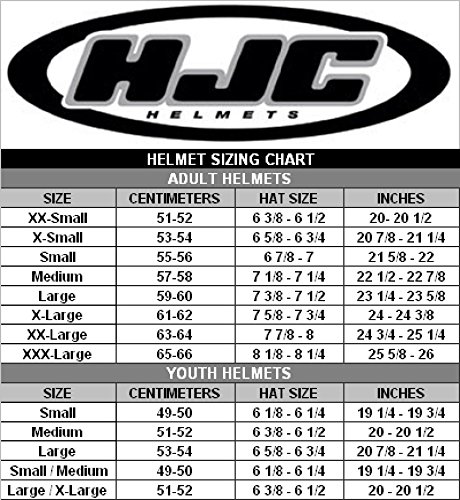 HJC
HELMETS

HELMET SIZING CHART

ADULT HELMETS

| SIZE | CENTIMETERS | HAT SIZE | INCHES |
|---|---|---|---|
| XX-Small | 51-52 | 6 3/8 - 6 1/2 | 20- 20 1/2 |
| X-Small | 53-54 | 6 5/8 - 6 3/4 | 20 7/8 - 21 1/4 |
| Small | 55-56 | 6 7/8 - 7 | 21 5/8 - 22 |
| Medium | 57-58 | 7 1/8 - 7 1/4 | 22 1/2 - 22 7/8 |
| Large | 59-60 | 7 3/8 - 7 1/2 | 23 1/4 - 23 5/8 |
| X-Large | 61-62 | 7 5/8 - 7 3/4 | 24 - 24 3/8 |
| XX-Large | 63-64 | 7 7/8 - 8 | 24 3/4 - 25 1/4 |
| XXX-Large | 65-66 | 8 1/8 - 8 1/4 | 25 5/8 - 26 |

YOUTH HELMETS

| SIZE | CENTIMETERS | HAT SIZE | INCHES |
|---|---|---|---|
| Small | 49-50 | 6 1/8 - 6 1/4 | 19 1/4 - 19 3/4 |
| Medium | 51-52 | 6 3/8 - 6 1/2 | 20 - 20 1/2 |
| Large | 53-54 | 6 5/8 - 6 3/4 | 20 7/8 - 21 1/4 |
| Small / Medium | 49-50 | 6 1/8 - 6 1/4 | 19 1/4 - 19 3/4 |
| Large / X-Large | 51-52 | 6 3/8 - 6 1/2 | 20 - 20 1/2 |